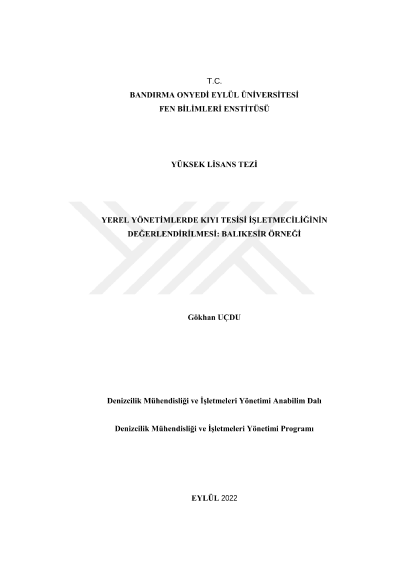 T.C.
BANDIRMA ONYEDİ EYLÜL ÜNİVERSİTESİ
FEN BİLİMLERİ ENSTİTÜSÜ

YÜKSEK LİSANS TEZİ

YEREL YÖNETİMLERDE KIYI TESİSİ İŞLETMECİLİĞİNİN DEĞERLENDİRİLMESİ: BALIKESİR ÖRNEĞİ

Gökhan UÇDU

Denizcilik Mühendisliği ve İşletmeleri Yönetimi Anabilim Dalı

Denizcilik Mühendisliği ve İşletmeleri Yönetimi Programı

EYLÜL 2022